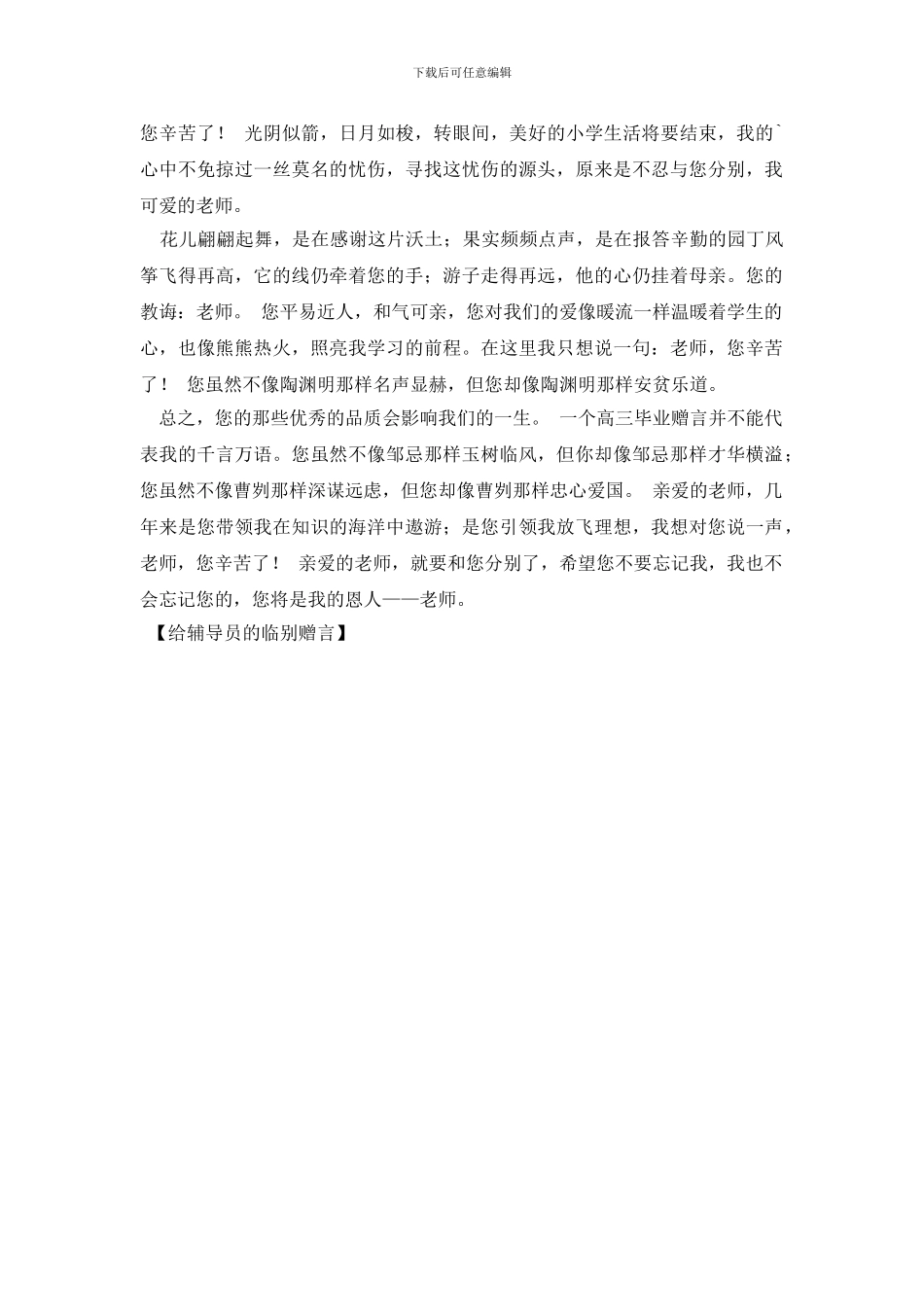 下载后可任意编辑

您辛苦了！ 光阴似箭，日月如梭，转眼间，美好的小学生活将要结束，我的`心中不免掠过一丝莫名的忧伤，寻找这忧伤的源头，原来是不忍与您分别，我可爱的老师。

花儿翩翩起舞，是在感谢这片沃土；果实频频点声，是在报答辛勤的园丁风筝飞得再高，它的线仍牵着您的手；游子走得再远，他的心仍挂着母亲。您的教诲：老师。 您平易近人，和气可亲，您对我们的爱像暖流一样温暖着学生的心，也像熊熊热火，照亮我学习的前程。在这里我只想说一句：老师，您辛苦了！ 您虽然不像陶渊明那样名声显赫，但您却像陶渊明那样安贫乐道。

总之，您的那些优秀的品质会影响我们的一生。 一个高三毕业赠言并不能代表我的千言万语。您虽然不像邹忌那样玉树临风，但你却像邹忌那样才华横溢；您虽然不像曹刿那样深谋远虑，但您却像曹刿那样忠心爱国。 亲爱的老师，几年来是您带领我在知识的海洋中遨游；是您引领我放飞理想，我想对您说一声，老师，您辛苦了！ 亲爱的老师，就要和您分别了，希望您不要忘记我，我也不会忘记您的，您将是我的恩人——老师。

【给辅导员的临别赠言】